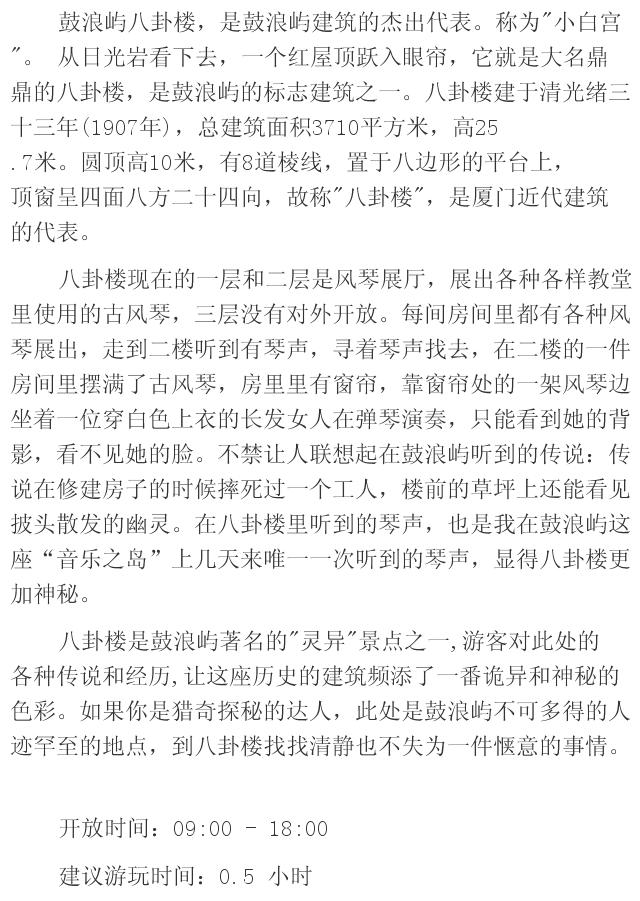 鼓浪屿八卦楼，是鼓浪屿建筑的杰出代表。称为"小白宫"。 从日光岩看下去，一个红屋顶跃入眼帘，它就是大名鼎鼎的八卦楼，是鼓浪屿的标志建筑之一。八卦楼建于清光绪三十三年(1907年)，总建筑面积3710平方米，高25.7米。圆顶高10米，有8道棱线，置于八边形的平台上，顶窗呈四面八方二十四向，故称"八卦楼"，是厦门近代建筑的代表。

八卦楼现在的一层和二层是风琴展厅，展出各种各样教堂里使用的古风琴，三层没有对外开放。每间房间里都有各种风琴展出，走到二楼听到有琴声，寻着琴声找去，在二楼的一件房间里摆满了古风琴，房里里有窗帘，靠窗帘处的一架风琴边坐着一位穿白色上衣的长发女人在弹琴演奏，只能看到她的背影，看不见她的脸。不禁让人联想起在鼓浪屿听到的传说：传说在修建房子的时候摔死过一个工人，楼前的草坪上还能看见披头散发的幽灵。在八卦楼里听到的琴声，也是我在鼓浪屿这座“音乐之岛”上几天来唯一一次听到的琴声，显得八卦楼更加神秘。

八卦楼是鼓浪屿著名的"灵异"景点之一,游客对此处的各种传说和经历,让这座历史的建筑频添了一番诡异和神秘的色彩。如果你是猎奇探秘的达人，此处是鼓浪屿不可多得的人迹罕至的地点，到八卦楼找找清静也不失为一件惬意的事情。

开放时间：09:00 - 18:00

建议游玩时间：0.5 小时